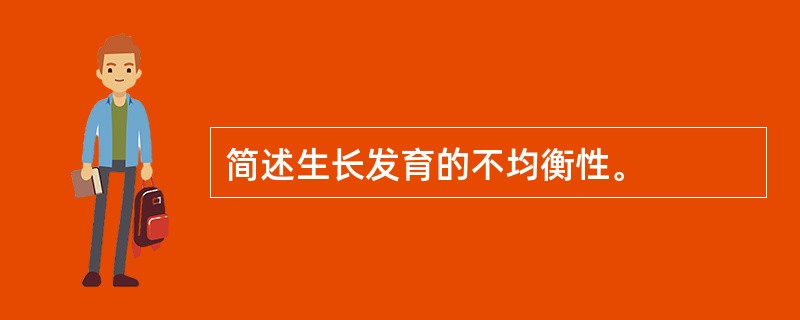 简述生长发育的不均衡性。